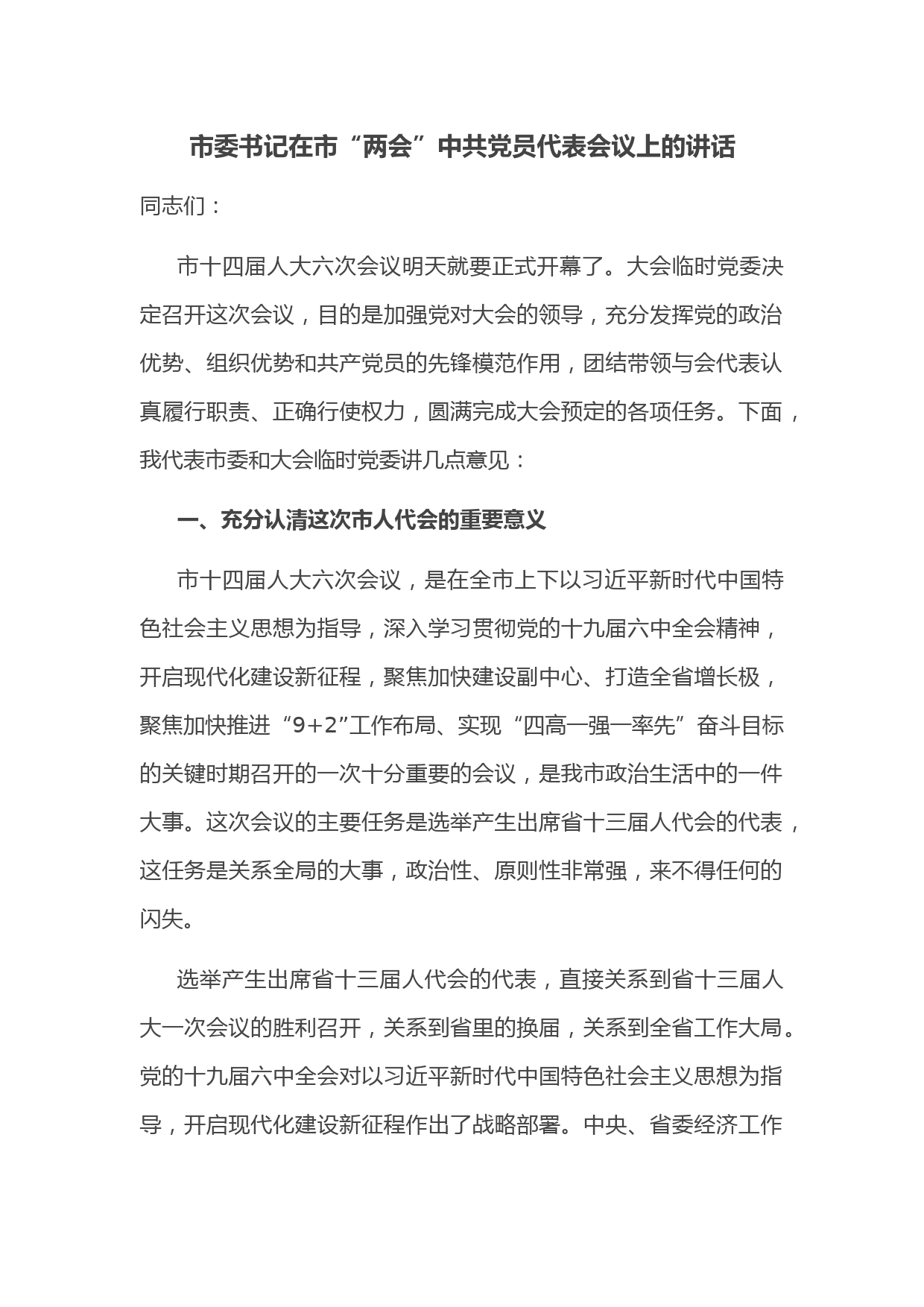 市委书记在市“两会”中共党员代表会议上的讲话

同志们：

市十四届人大六次会议明天就要正式开幕了。大会临时党委决定召开这次会议，目的是加强党对大会的领导，充分发挥党的政治优势、组织优势和共产党员的先锋模范作用，团结带领与会代表认真履行职责、正确行使权力，圆满完成大会预定的各项任务。下面，我代表市委和大会临时党委讲几点意见：

一、充分认清这次市人代会的重要意义

市十四届人大六次会议，是在全市上下以习近平新时代中国特色社会主义思想为指导，深入学习贯彻党的十九届六中全会精神，开启现代化建设新征程，聚焦加快建设副中心、打造全省增长极，聚焦加快推进“9+2”工作布局、实现“四高一强一率先”奋斗目标的关键时期召开的一次十分重要的会议，是我市政治生活中的一件大事。这次会议的主要任务是选举产生出席省十三届人代会的代表，这任务是关系全局的大事，政治性、原则性非常强，来不得任何的闪失。

选举产生出席省十三届人代会的代表，直接关系到省十三届人大一次会议的胜利召开，关系到省里的换届，关系到全省工作大局。党的十九届六中全会对以习近平新时代中国特色社会主义思想为指导，开启现代化建设新征程作出了战略部署。中央、省委经济工作